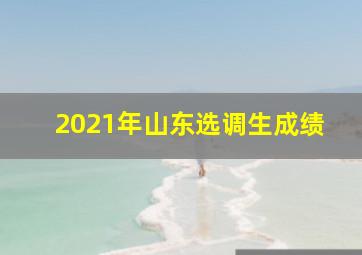 2021年山东选调生成绩